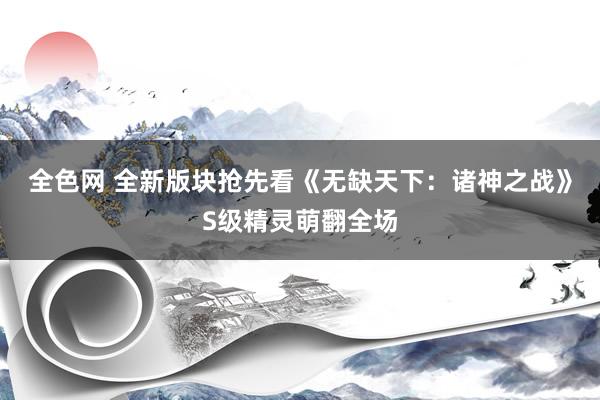 全色网 全新版块抢先看《无缺天下：诸神之战》S级精灵萌翻全场